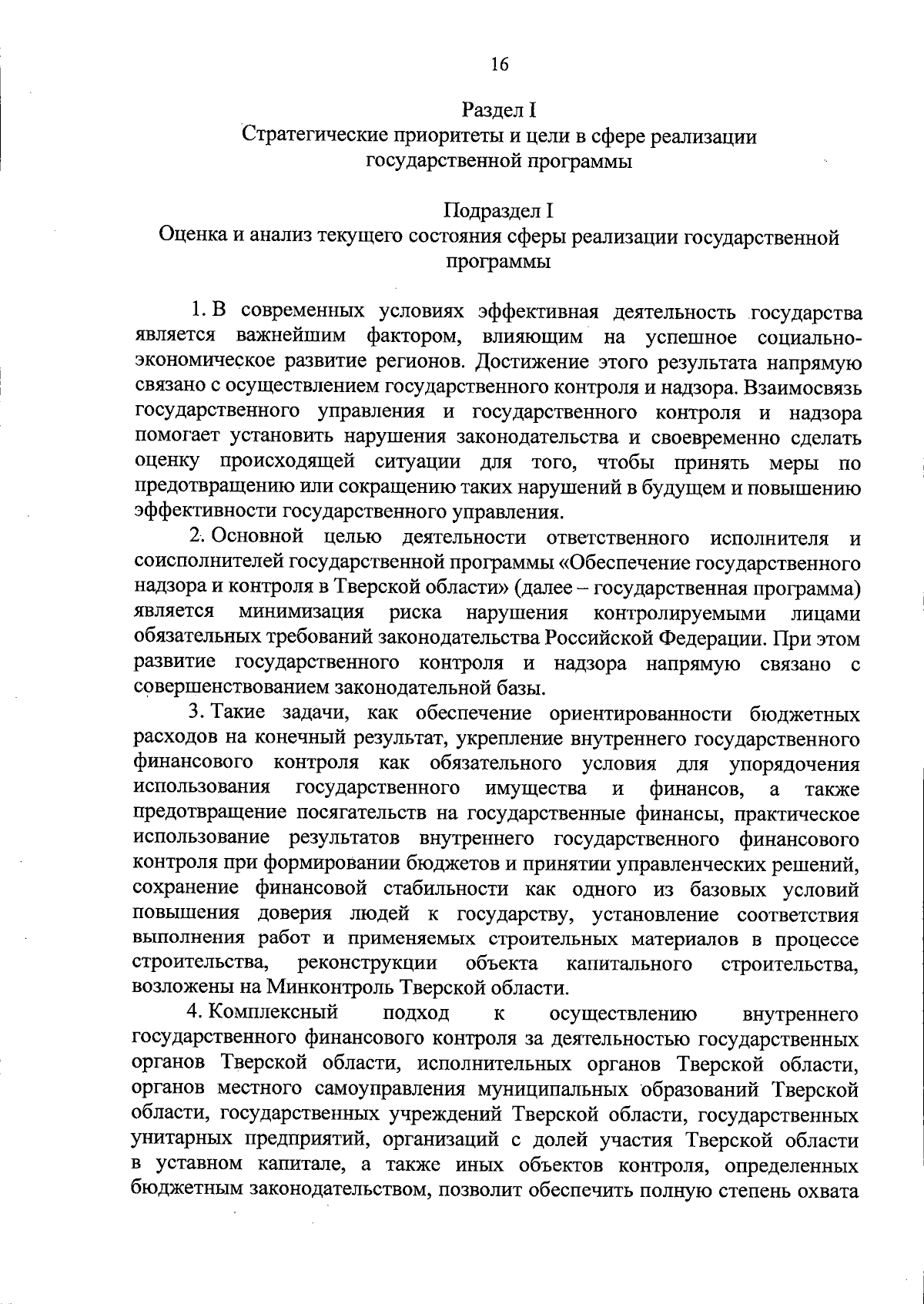 16

Раздел I
Стратегические приоритеты и цели в сфере реализации государственной программы

Подраздел I
Оценка и анализ текущего состояния сферы реализации государственной программы

1. В современных условиях эффективная деятельность государства является важнейшим фактором, влияющим на успешное социально-экономическое развитие регионов. Достижение этого результата напрямую связано с осуществлением государственного контроля и надзора. Взаимосвязь государственного управления и государственного контроля и надзора помогает установить нарушения законодательства и своевременно сделать оценку происходящей ситуации для того, чтобы принять меры по предотвращению или сокращению таких нарушений в будущем и повышению эффективности государственного управления.

2. Основной целью деятельности ответственного исполнителя и соисполнителей государственной программы «Обеспечение государственного надзора и контроля в Тверской области» (далее – государственная программа) является минимизация риска нарушения контролируемыми лицами обязательных требований законодательства Российской Федерации. При этом развитие государственного контроля и надзора напрямую связано с совершенствованием законодательной базы.

3. Такие задачи, как обеспечение ориентированности бюджетных расходов на конечный результат, укрепление внутреннего государственного финансового контроля как обязательного условия для упорядочения использования государственного имущества и финансов, а также предотвращение посягательств на государственные финансы, практическое использование результатов внутреннего государственного финансового контроля при формировании бюджетов и принятии управленческих решений, сохранение финансовой стабильности как одного из базовых условий повышения доверия людей к государству, установление соответствия выполнения работ и применяемых строительных материалов в процессе строительства, реконструкции объекта капитального строительства, возложены на Минконтроль Тверской области.

4. Комплексный подход к осуществлению внутреннего государственного финансового контроля за деятельностью государственных органов Тверской области, исполнительных органов Тверской области, органов местного самоуправления муниципальных образований Тверской области, государственных учреждений Тверской области, государственных унитарных предприятий, организаций с долей участия Тверской области в уставном капитале, а также иных объектов контроля, определенных бюджетным законодательством, позволит обеспечить полную степень охвата